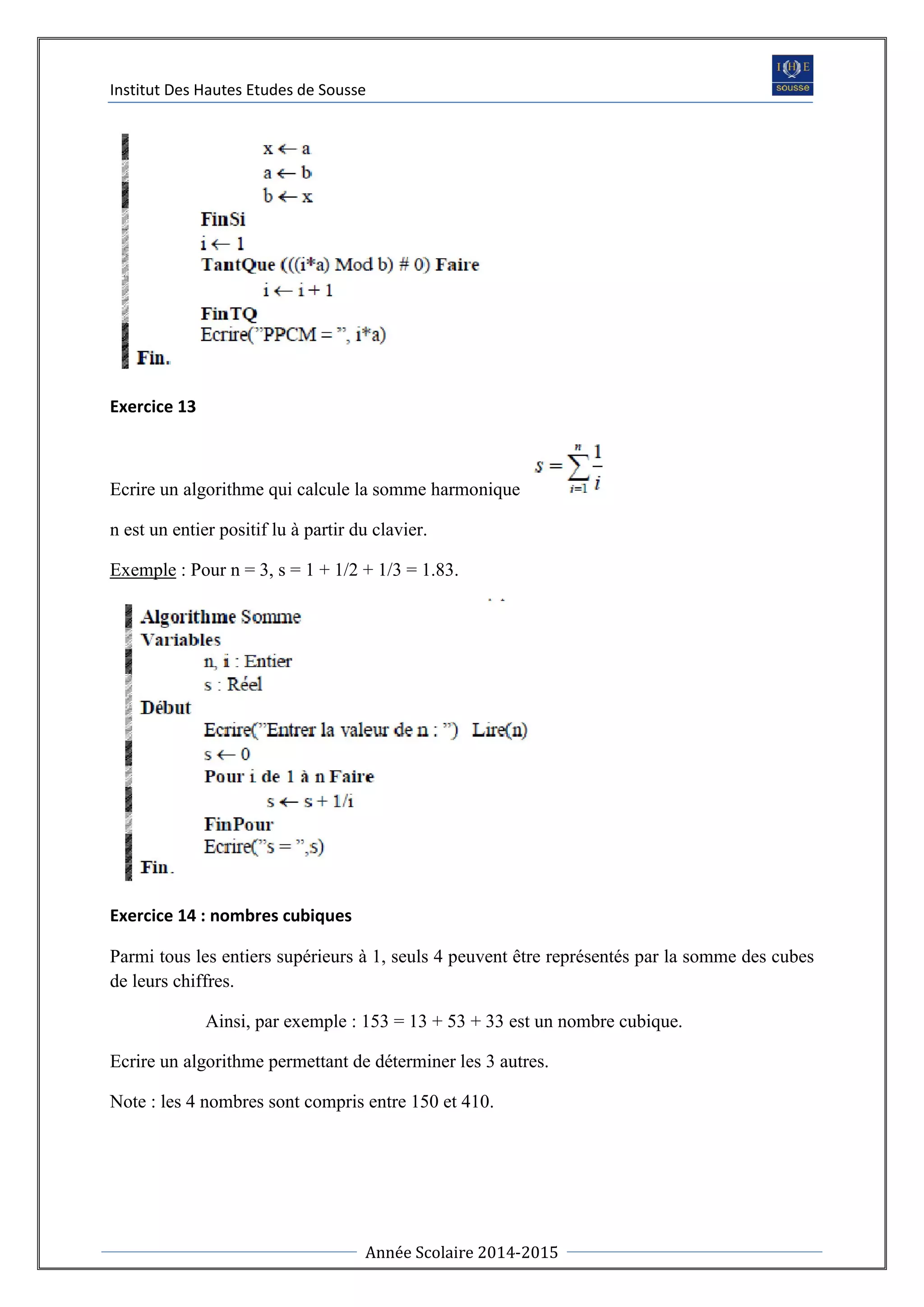 Institut Des Hautes Etudes de Sousse

IHE sousse

x ← a
a ← b
b ← x
FinSi
i ← 1
TantQue (((i*a) Mod b) # 0) Faire
i ← i + 1
FinTQ
Ecrire("PPCM = ", i*a)
Fin.

Exercice 13

Ecrire un algorithme qui calcule la somme harmonique $s = \sum_{i=1}^{n} \frac{1}{i}$

n est un entier positif lu à partir du clavier.

Exemple : Pour n = 3, s = 1 + 1/2 + 1/3 = 1.83.

Algorithme Somme
Variables
n, i : Entier
s : Réel
Début
Ecrire("Entrer la valeur de n : ") Lire(n)
s ← 0
Pour i de 1 à n Faire
s ← s + 1/i
FinPour
Ecrire("s = ",s)
Fin.

Exercice 14 : nombres cubiques

Parmi tous les entiers supérieurs à 1, seuls 4 peuvent être représentés par la somme des cubes de leurs chiffres.

Ainsi, par exemple : 153 = 13 + 53 + 33 est un nombre cubique.

Ecrire un algorithme permettant de déterminer les 3 autres.

Note : les 4 nombres sont compris entre 150 et 410.

Année Scolaire 2014-2015